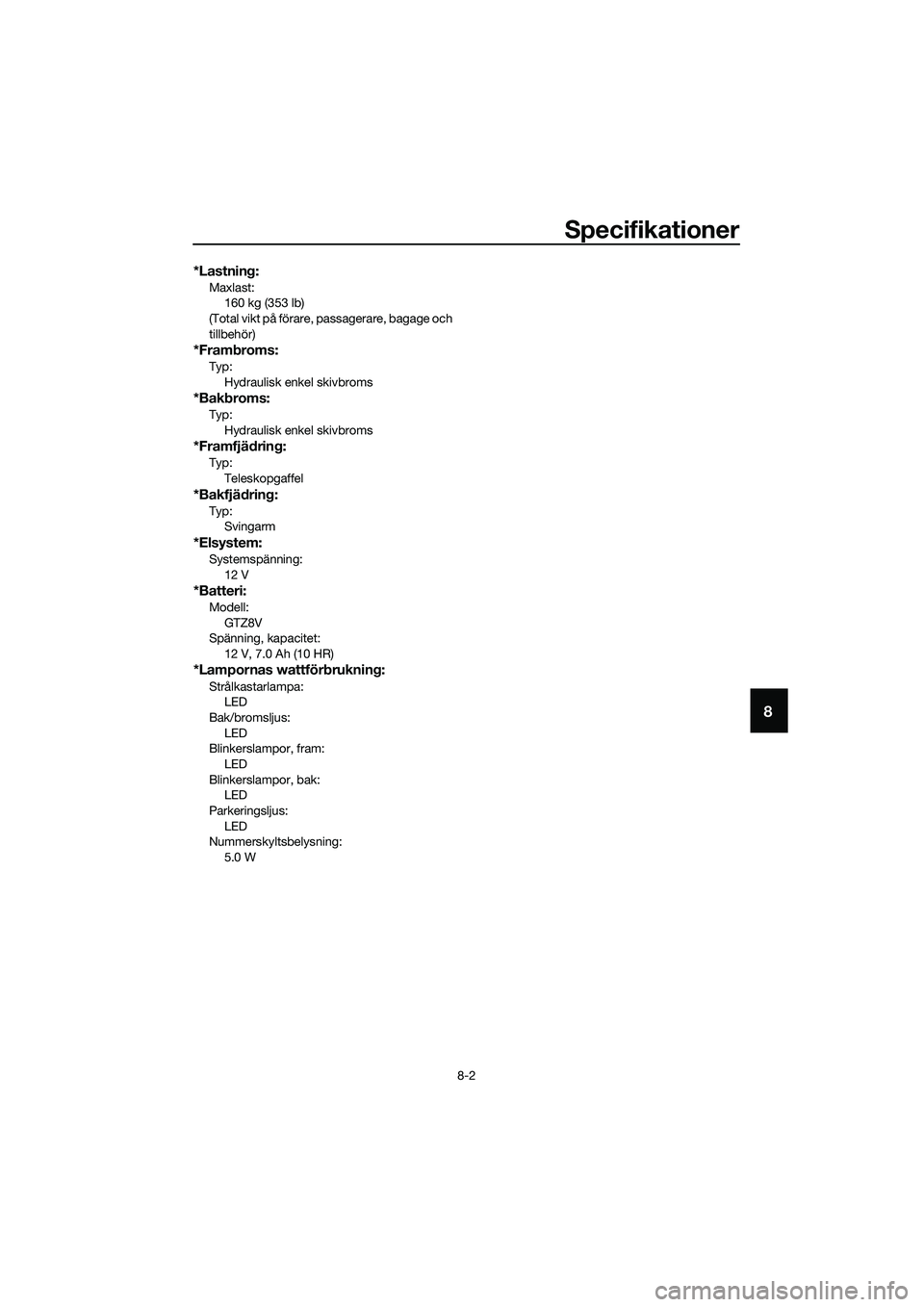 Specifikationer

*Lastning:
Maxlast:
160 kg (353 lb)
(Total vikt på förare, passagerare, bagage och tillbehör)

*Frambroms:
Typ:
Hydraulisk enkel skivbroms

*Bakbroms:
Typ:
Hydraulisk enkel skivbroms

*Framfjädring:
Typ:
Teleskopgaffel

*Bakfjädring:
Typ:
Svingarm

*Elsystem:
Systemspänning:
12 V

*Batteri:
Modell:
GTZ8V
Spänning, kapacitet:
12 V, 7.0 Ah (10 HR)

*Lampornas wattförbrukning:
Strålkastarlampa:
LED
Bak/bromsljus:
LED
Blinkerslampor, fram:
LED
Blinkerslampor, bak:
LED
Parkeringsljus:
LED
Nummerskyltsbelysning:
5.0 W

8

8-2

carmanualsonline.info